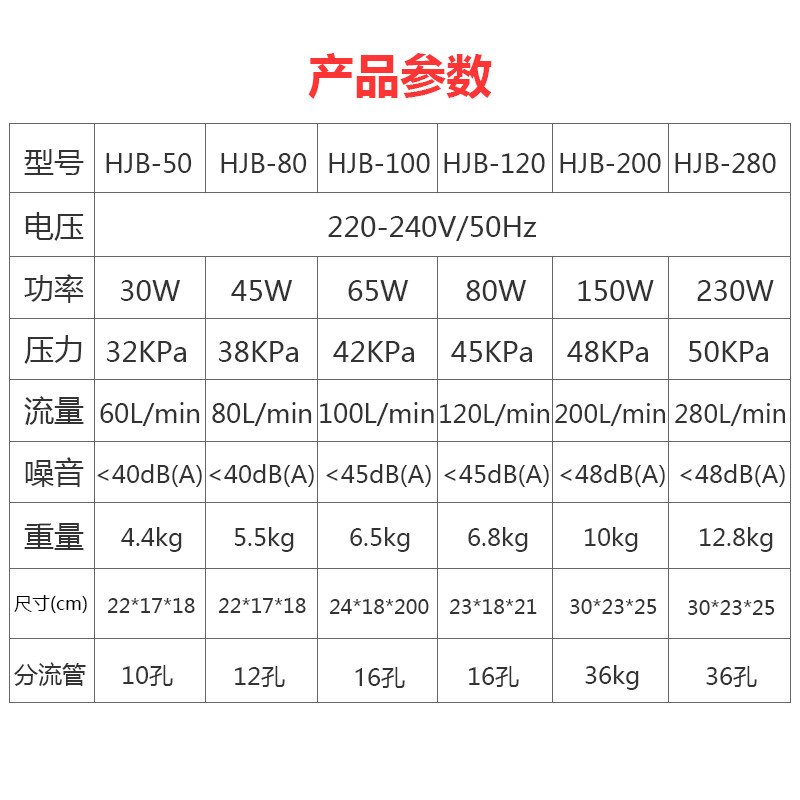 产品参数

| 型号 | HJB-50 | HJB-80 | HJB-100 | HJB-120 | HJB-200 | HJB-280 |
|---|---|---|---|---|---|---|
| 电压 | 220-240V/50Hz | | | | | |
| 功率 | 30W | 45W | 65W | 80W | 150W | 230W |
| 压力 | 32KPa | 38KPa | 42KPa | 45KPa | 48KPa | 50KPa |
| 流量 | 60L/min | 80L/min | 100L/min | 120L/min | 200L/min | 280L/min |
| 噪音 | <40dB(A) | <40dB(A) | <45dB(A) | <45dB(A) | <48dB(A) | <48dB(A) |
| 重量 | 4.4kg | 5.5kg | 6.5kg | 6.8kg | 10kg | 12.8kg |
| 尺寸(cm) | 22*17*18 | 22*17*18 | 24*18*200 | 23*18*21 | 30*23*25 | 30*23*25 |
| 分流管 | 10孔 | 12孔 | 16孔 | 16孔 | 36kg | 36孔 |